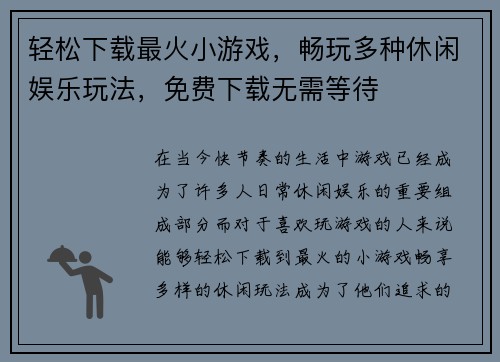 轻松下载最火小游戏，畅玩多种休闲娱乐玩法，免费下载无需等待

在当今快节奏的生活中游戏已经成为了许多人日常休闲娱乐的重要组成部分而对于喜欢玩游戏的人来说能够轻松下载到最火的小游戏畅享多样的休闲玩法成为了他们追求的